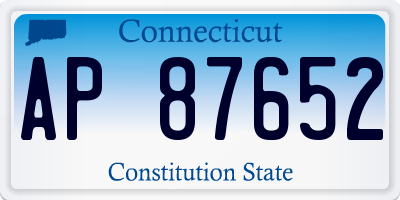 Connecticut

AP 87652

Constitution State